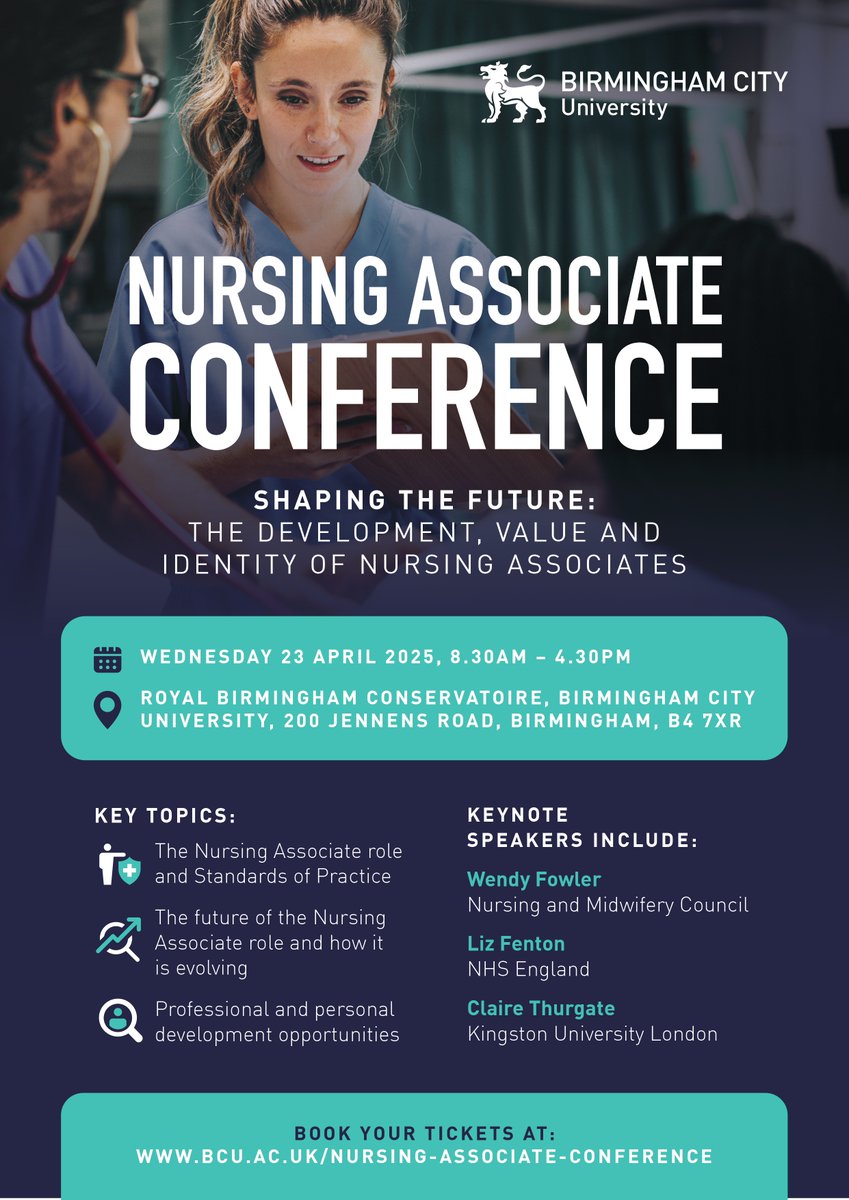 BIRMINGHAM CITY
University

NURSING ASSOCIATE
CONFERENCE

SHAPING THE FUTURE:
THE DEVELOPMENT, VALUE AND
IDENTITY OF NURSING ASSOCIATES

WEDNESDAY 23 APRIL 2025, 8.30AM – 4.30PM

ROYAL BIRMINGHAM CONSERVATOIRE, BIRMINGHAM CITY UNIVERSITY, 200 JENNENS ROAD, BIRMINGHAM, B4 7XR

KEY TOPICS:

The Nursing Associate role and Standards of Practice

The future of the Nursing Associate role and how it is evolving

Professional and personal development opportunities

KEYNOTE SPEAKERS INCLUDE:

Wendy Fowler
Nursing and Midwifery Council

Liz Fenton
NHS England

Claire Thurgate
Kingston University London

BOOK YOUR TICKETS AT:
WWW.BCU.AC.UK/NURSING-ASSOCIATE-CONFERENCE